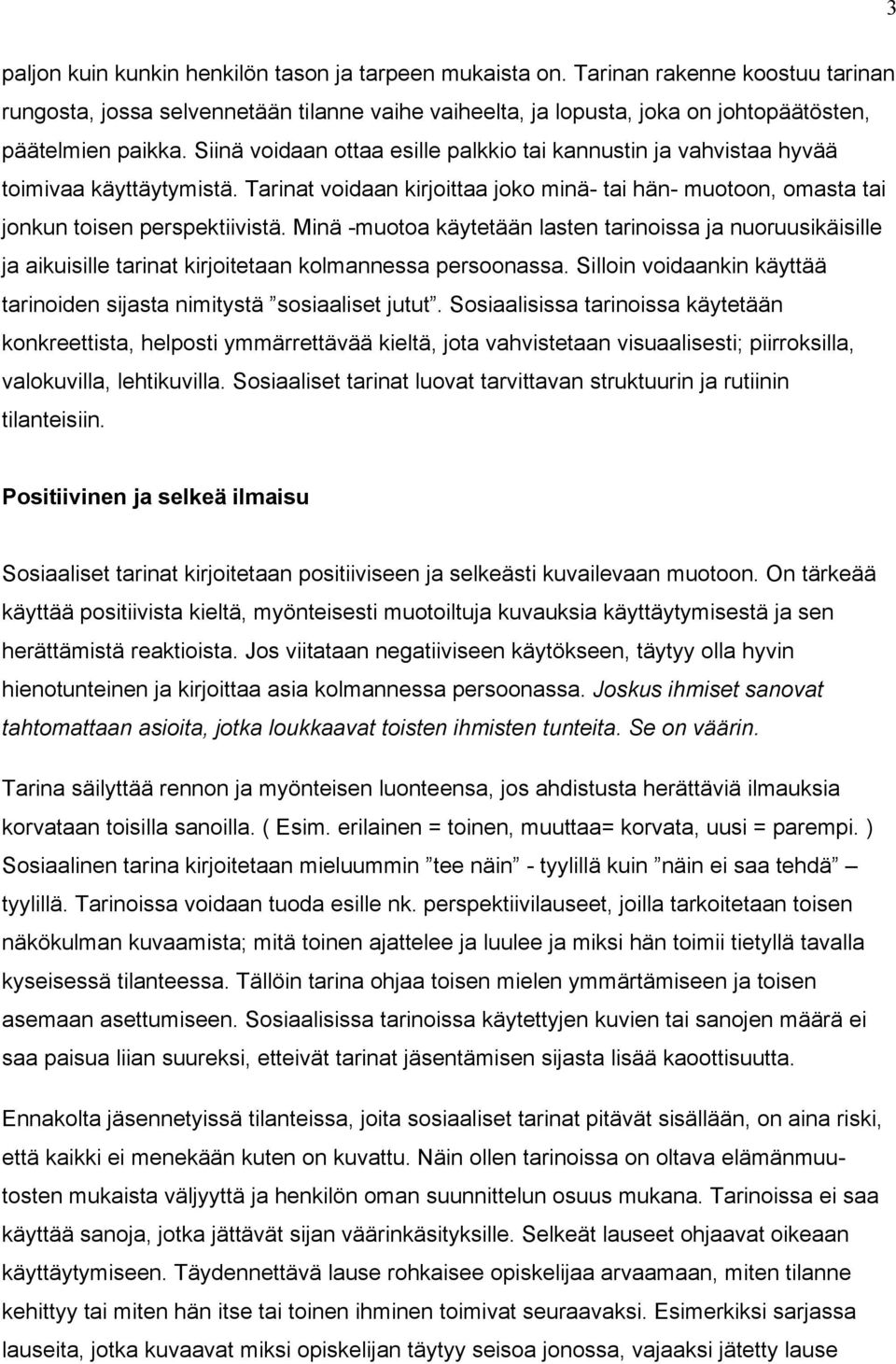 3

paljon kuin kunkin henkilön tason ja tarpeen mukaista on. Tarinan rakenne koostuu tarinan rungosta, jossa selvennetään tilanne vaihe vaiheelta, ja lopusta, joka on johtopäätösten, päätelmien paikka. Siinä voidaan ottaa esille palkkio tai kannustin ja vahvistaa hyvää toimivaa käyttäytymistä. Tarinat voidaan kirjoittaa joko minä- tai hän- muotoon, omasta tai jonkun toisen perspektiivistä. Minä -muotoa käytetään lasten tarinoissa ja nuoruusikäisille ja aikuisille tarinat kirjoitetaan kolmannessa persoonassa. Silloin voidaankin käyttää tarinoiden sijasta nimitystä ”sosiaaliset jutut”. Sosiaalisissa tarinoissa käytetään konkreettista, helposti ymmärrettävää kieltä, jota vahvistetaan visuaalisesti; piirroksilla, valokuvilla, lehtikuvilla. Sosiaaliset tarinat luovat tarvittavan struktuurin ja rutiinin tilanteisiin.

Positiivinen ja selkeä ilmaisu

Sosiaaliset tarinat kirjoitetaan positiiviseen ja selkeästi kuvailevaan muotoon. On tärkeää käyttää positiivista kieltä, myönteisesti muotoiltuja kuvauksia käyttäytymisestä ja sen herättämistä reaktioista. Jos viitataan negatiiviseen käytökseen, täytyy olla hyvin hienotunteinen ja kirjoittaa asia kolmannessa persoonassa. Joskus ihmiset sanovat tahtomattaan asioita, jotka loukkaavat toisten ihmisten tunteita. Se on väärin.

Tarina säilyttää rennon ja myönteisen luonteensa, jos ahdistusta herättäviä ilmauksia korvataan toisilla sanoilla. ( Esim. erilainen = toinen, muuttaa= korvata, uusi = parempi. ) Sosiaalinen tarina kirjoitetaan mieluummin ”tee näin” - tyylillä kuin ”näin ei saa tehdä” – tyylillä. Tarinoissa voidaan tuoda esille nk. perspektiivilauseet, joilla tarkoitetaan toisen näkökulman kuvaamista; mitä toinen ajattelee ja luulee ja miksi hän toimii tietyllä tavalla kyseisessä tilanteessa. Tällöin tarina ohjaa toisen mielen ymmärtämiseen ja toisen asemaan asettumiseen. Sosiaalisissa tarinoissa käytettyjen kuvien tai sanojen määrä ei saa paisua liian suureksi, etteivät tarinat jäsentämisen sijasta lisää kaoottisuutta.

Ennakolta jäsennetyissä tilanteissa, joita sosiaaliset tarinat pitävät sisällään, on aina riski, että kaikki ei menekään kuten on kuvattu. Näin ollen tarinoissa on oltava elämänmuutosten mukaista väljyyttä ja henkilön oman suunnittelun osuus mukana. Tarinoissa ei saa käyttää sanoja, jotka jättävät sijan väärinkäsityksille. Selkeät lauseet ohjaavat oikeaan käyttäytymiseen. Täydennettävä lause rohkaisee opiskelijaa arvaamaan, miten tilanne kehittyy tai miten hän itse tai toinen ihminen toimivat seuraavaksi. Esimerkiksi sarjassa lauseita, jotka kuvaavat miksi opiskelijan täytyy seisoa jonossa, vajaaksi jätetty lause